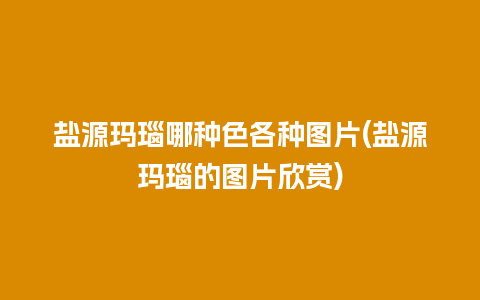 盐源玛瑙哪种色各种图片(盐源玛瑙的图片欣赏)